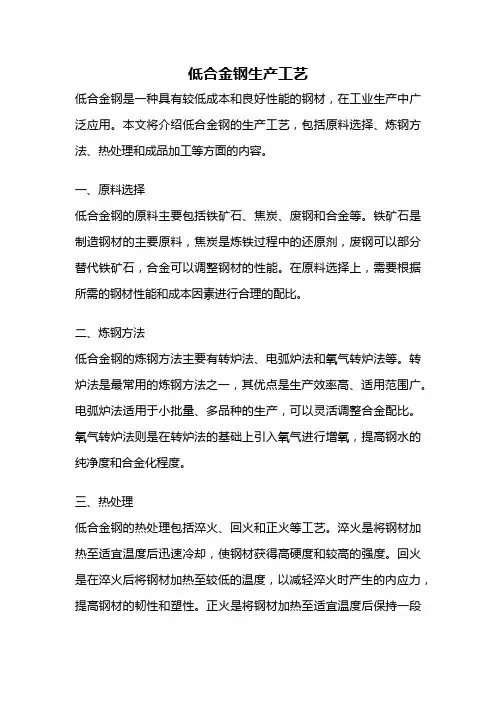 低合金钢生产工艺

低合金钢是一种具有较低成本和良好性能的钢材，在工业生产中广泛应用。本文将介绍低合金钢的生产工艺，包括原料选择、炼钢方法、热处理和成品加工等方面的内容。

一、原料选择

低合金钢的原料主要包括铁矿石、焦炭、废钢和合金等。铁矿石是制造钢材的主要原料，焦炭是炼铁过程中的还原剂，废钢可以部分替代铁矿石，合金可以调整钢材的性能。在原料选择上，需要根据所需的钢材性能和成本因素进行合理的配比。

二、炼钢方法

低合金钢的炼钢方法主要有转炉法、电弧炉法和氧气转炉法等。转炉法是最常用的炼钢方法之一，其优点是生产效率高、适用范围广。电弧炉法适用于小批量、多品种的生产，可以灵活调整合金配比。氧气转炉法则是在转炉法的基础上引入氧气进行增氧，提高钢水的纯净度和合金化程度。

三、热处理

低合金钢的热处理包括淬火、回火和正火等工艺。淬火是将钢材加热至适宜温度后迅速冷却，使钢材获得高硬度和较高的强度。回火是在淬火后将钢材加热至较低的温度，以减轻淬火时产生的内应力，提高钢材的韧性和塑性。正火是将钢材加热至适宜温度后保持一段